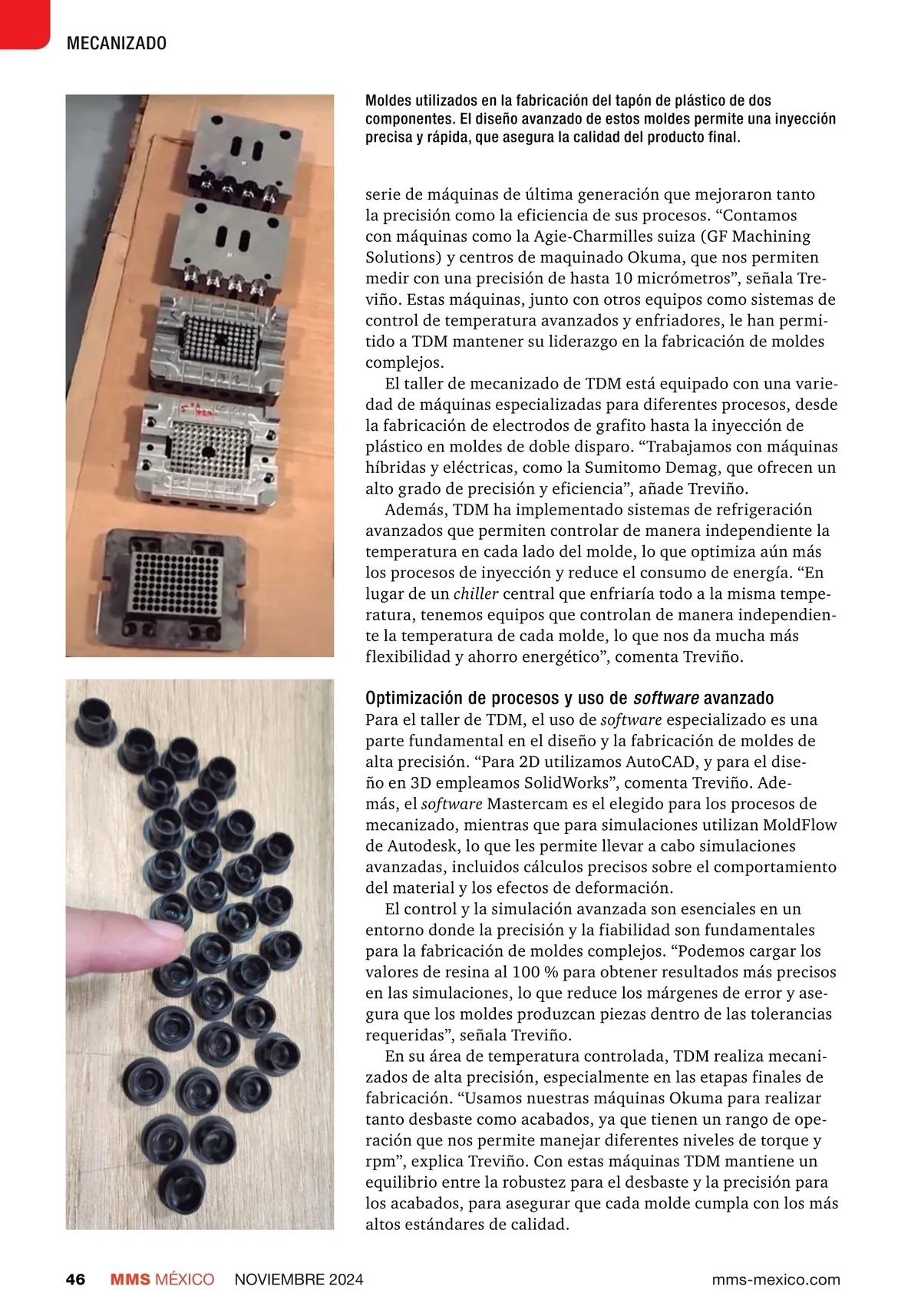 MECANIZADO

Moldes utilizados en la fabricación del tapón de plástico de dos componentes. El diseño avanzado de estos moldes permite una inyección precisa y rápida, que asegura la calidad del producto final.

serie de máquinas de última generación que mejoraron tanto la precisión como la eficiencia de sus procesos. “Contamos con máquinas como la Agie-Charmilles suiza (GF Machining Solutions) y centros de maquinado Okuma, que nos permiten medir con una precisión de hasta 10 micrómetros”, señala Treviño. Estas máquinas, junto con otros equipos como sistemas de control de temperatura avanzados y enfriadores, le han permitido a TDM mantener su liderazgo en la fabricación de moldes complejos.

El taller de mecanizado de TDM está equipado con una variedad de máquinas especializadas para diferentes procesos, desde la fabricación de electrodos de grafito hasta la inyección de plástico en moldes de doble disparo. “Trabajamos con máquinas híbridas y eléctricas, como la Sumitomo Demag, que ofrecen un alto grado de precisión y eficiencia”, añade Treviño.

Además, TDM ha implementado sistemas de refrigeración avanzados que permiten controlar de manera independiente la temperatura en cada lado del molde, lo que optimiza aún más los procesos de inyección y reduce el consumo de energía. “En lugar de un chiller central que enfriaría todo a la misma temperatura, tenemos equipos que controlan de manera independiente la temperatura de cada molde, lo que nos da mucha más flexibilidad y ahorro energético”, comenta Treviño.

Optimización de procesos y uso de software avanzado
Para el taller de TDM, el uso de software especializado es una parte fundamental en el diseño y la fabricación de moldes de alta precisión. “Para 2D utilizamos AutoCAD, y para el diseño en 3D empleamos SolidWorks”, comenta Treviño. Además, el software Mastercam es el elegido para los procesos de mecanizado, mientras que para simulaciones utilizan MoldFlow de Autodesk, lo que les permite llevar a cabo simulaciones avanzadas, incluidos cálculos precisos sobre el comportamiento del material y los efectos de deformación.

El control y la simulación avanzada son esenciales en un entorno donde la precisión y la fiabilidad son fundamentales para la fabricación de moldes complejos. “Podemos cargar los valores de resina al 100 % para obtener resultados más precisos en las simulaciones, lo que reduce los márgenes de error y asegura que los moldes produzcan piezas dentro de las tolerancias requeridas”, señala Treviño.

En su área de temperatura controlada, TDM realiza mecanizados de alta precisión, especialmente en las etapas finales de fabricación. “Usamos nuestras máquinas Okuma para realizar tanto desbaste como acabados, ya que tienen un rango de operación que nos permite manejar diferentes niveles de torque y rpm”, explica Treviño. Con estas máquinas TDM mantiene un equilibrio entre la robustez para el desbaste y la precisión para los acabados, para asegurar que cada molde cumpla con los más altos estándares de calidad.

46 MMS MÉXICO NOVIEMBRE 2024 mms-mexico.com